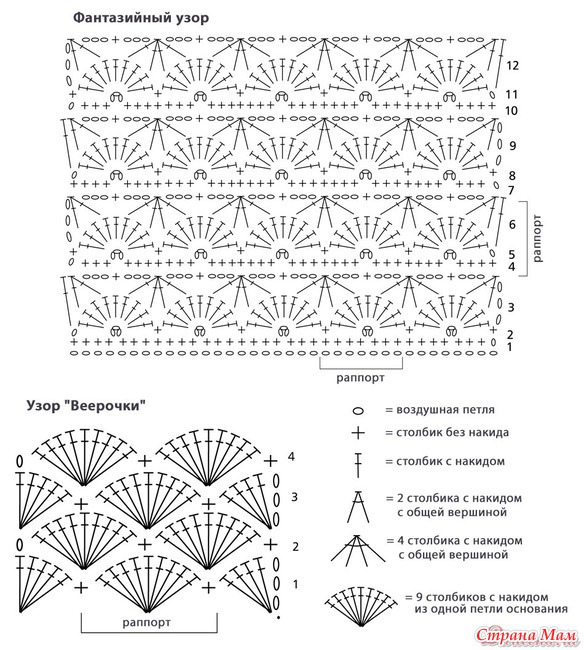 Фантазийный узор

12
11
10
9
8
7
6
5
4
3
2
1

раппорт

раппорт

Узор "Веерочки"

4
3
2
1

раппорт

= воздушная петля
= столбик без накида
= столбик с накидом
= 2 столбика с накидом с общей вершиной
= 4 столбика с накидом с общей вершиной
= 9 столбиков с накидом из одной петли основания

Страна Мам